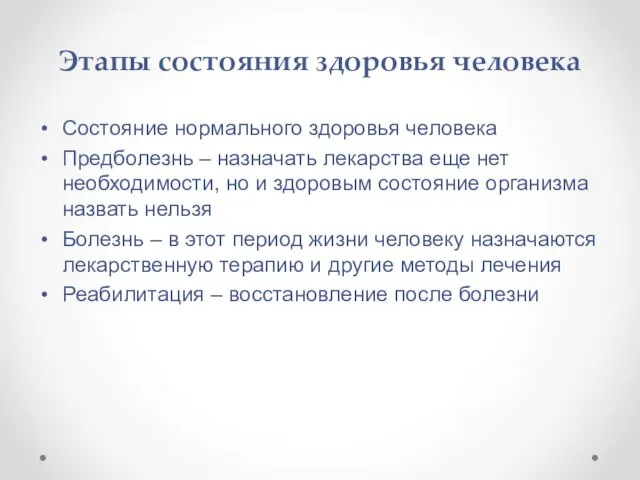 Этапы состояния здоровья человека

• Состояние нормального здоровья человека
• Предболезнь – назначать лекарства еще нет необходимости, но и здоровым состояние организма назвать нельзя
• Болезнь – в этот период жизни человеку назначаются лекарственную терапию и другие методы лечения
• Реабилитация – восстановление после болезни